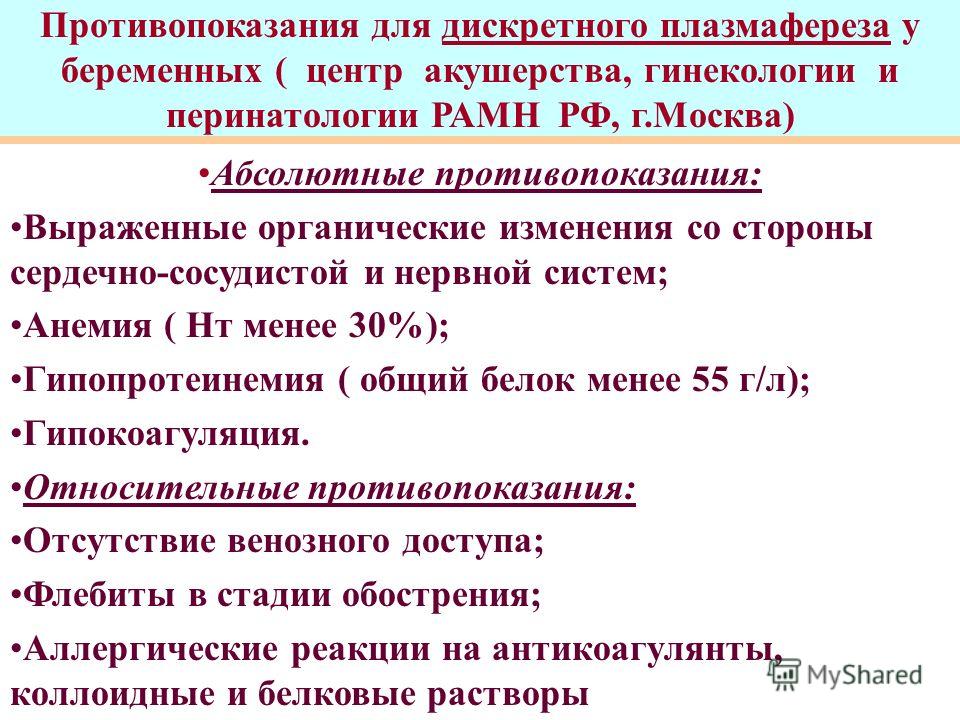 Противопоказания для дискретного плазмафереза у беременных ( центр акушерства, гинекологии и перинатологии РАМН РФ, г.Москва)

•Абсолютные противопоказания:

•Выраженные органические изменения со стороны сердечно-сосудистой и нервной систем;

•Анемия ( Нт менее 30%);

•Гипопротеинемия ( общий белок менее 55 г/л);

•Гипокоагуляция.

•Относительные противопоказания:

•Отсутствие венозного доступа;

•Флебиты в стадии обострения;

•Аллергические реакции на антикоагулянты, коллоидные и белковые растворы

MyShared